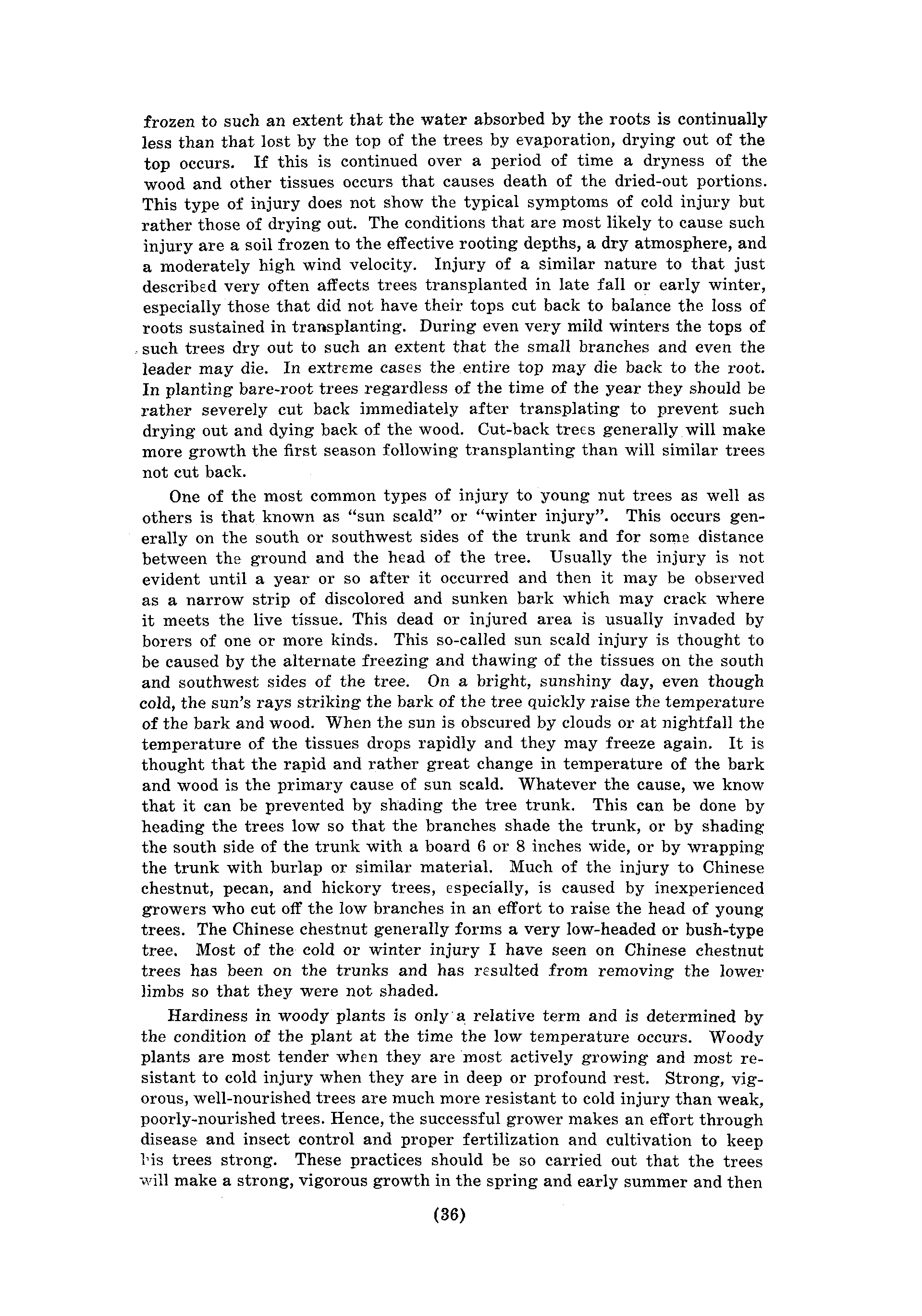 frozen to such an extent that the water absorbed by the roots is continually less than that lost by the top of the trees by evaporation, drying out of the top occurs. If this is continued over a period of time a dryness of the wood and other tissues occurs that causes death of the dried-out portions. This type of injury does not show the typical symptoms of cold injury but rather those of drying out. The conditions that are most likely to cause such injury are a soil frozen to the effective rooting depths, a dry atmosphere, and a moderately high wind velocity. Injury of a similar nature to that just described very often affects trees transplanted in late fall or early winter, especially those that did not have their tops cut back to balance the loss of roots sustained in transplanting. During even very mild winters the tops of such trees dry out to such an extent that the small branches and even the leader may die. In extreme cases the entire top may die back to the root. In planting bare-root trees regardless of the time of the year they should be rather severely cut back immediately after transplating to prevent such drying out and dying back of the wood. Cut-back trees generally will make more growth the first season following transplanting than will similar trees not cut back.

One of the most common types of injury to young nut trees as well as others is that known as "sun scald" or "winter injury". This occurs generally on the south or southwest sides of the trunk and for some distance between the ground and the head of the tree. Usually the injury is not evident until a year or so after it occurred and then it may be observed as a narrow strip of discolored and sunken bark which may crack where it meets the live tissue. This dead or injured area is usually invaded by borers of one or more kinds. This so-called sun scald injury is thought to be caused by the alternate freezing and thawing of the tissues on the south and southwest sides of the tree. On a bright, sunshiny day, even though cold, the sun's rays striking the bark of the tree quickly raise the temperature of the bark and wood. When the sun is obscured by clouds or at nightfall the temperature of the tissues drops rapidly and they may freeze again. It is thought that the rapid and rather great change in temperature of the bark and wood is the primary cause of sun scald. Whatever the cause, we know that it can be prevented by shading the tree trunk. This can be done by heading the trees low so that the branches shade the trunk, or by shading the south side of the trunk with a board 6 or 8 inches wide, or by wrapping the trunk with burlap or similar material. Much of the injury to Chinese chestnut, pecan, and hickory trees, especially, is caused by inexperienced growers who cut off the low branches in an effort to raise the head of young trees. The Chinese chestnut generally forms a very low-headed or bush-type tree. Most of the cold or winter injury I have seen on Chinese chestnut trees has been on the trunks and has resulted from removing the lower limbs so that they were not shaded.

Hardiness in woody plants is only a relative term and is determined by the condition of the plant at the time the low temperature occurs. Woody plants are most tender when they are most actively growing and most resistant to cold injury when they are in deep or profound rest. Strong, vigorous, well-nourished trees are much more resistant to cold injury than weak, poorly-nourished trees. Hence, the successful grower makes an effort through disease and insect control and proper fertilization and cultivation to keep his trees strong. These practices should be so carried out that the trees will make a strong, vigorous growth in the spring and early summer and then

(36)